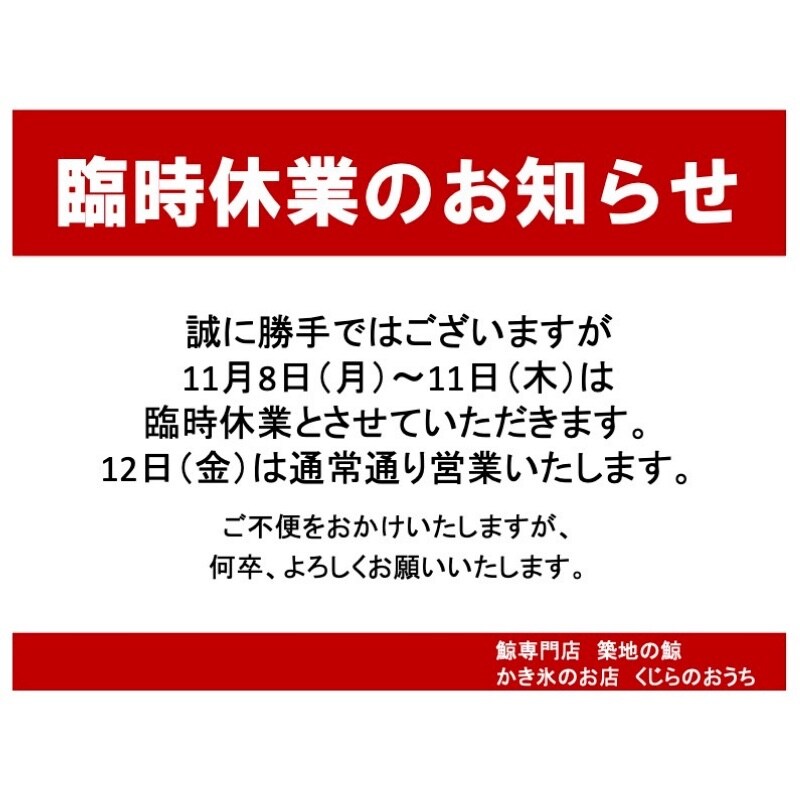 臨時休業のお知らせ

誠に勝手ではございますが
11月8日（月）～11日（木）は
臨時休業とさせていただきます。
12日（金）は通常通り営業いたします。

ご不便をおかけいたしますが、
何卒、よろしくお願いいたします。

鯨専門店　築地の鯨
かき氷のお店　くじらのおうち